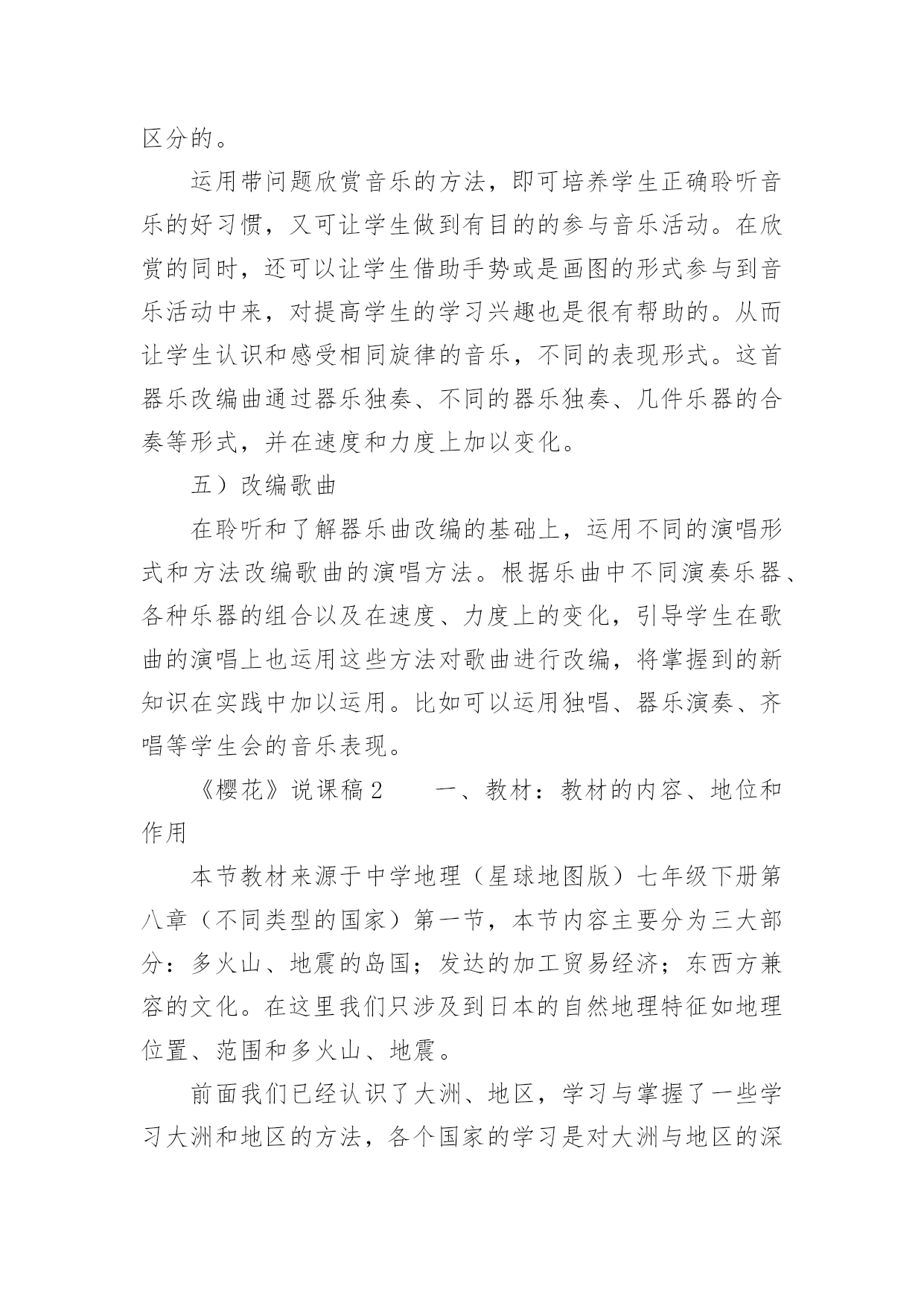 区分的。

运用带问题欣赏音乐的方法，即可培养学生正确聆听音乐的好习惯，又可让学生做到有目的的参与音乐活动。在欣赏的同时，还可以让学生借助手势或是画图的形式参与到音乐活动中来，对提高学生的学习兴趣也是很有帮助的。从而让学生认识和感受相同旋律的音乐，不同的表现形式。这首器乐改编曲通过器乐独奏、不同的器乐独奏、几件乐器的合奏等形式，并在速度和力度上加以变化。

五）改编歌曲

在聆听和了解器乐曲改编的基础上，运用不同的演唱形式和方法改编歌曲的演唱方法。根据乐曲中不同演奏乐器、各种乐器的组合以及在速度、力度上的变化，引导学生在歌曲的演唱上也运用这些方法对歌曲进行改编，将掌握到的新知识在实践中加以运用。比如可以运用独唱、器乐演奏、齐唱等学生会的音乐表现。

《樱花》说课稿 2　　一、教材：教材的内容、地位和作用

本节教材来源于中学地理（星球地图版）七年级下册第八章（不同类型的国家）第一节，本节内容主要分为三大部分：多火山、地震的岛国；发达的加工贸易经济；东西方兼容的文化。在这里我们只涉及到日本的自然地理特征如地理位置、范围和多火山、地震。

前面我们已经认识了大洲、地区，学习与掌握了一些学习大洲和地区的方法，各个国家的学习是对大洲与地区的深